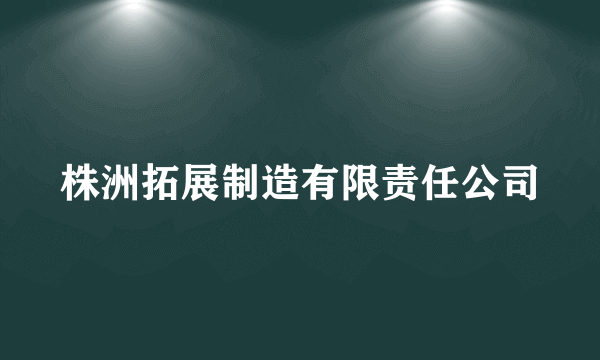 株洲拓展制造有限责任公司